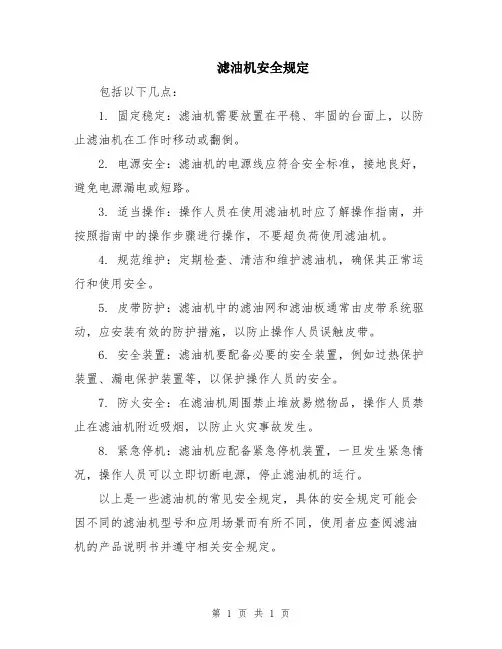 滤油机安全规定

包括以下几点：

1. 固定稳定：滤油机需要放置在平稳、牢固的台面上，以防止滤油机在工作时移动或翻倒。

2. 电源安全：滤油机的电源线应符合安全标准，接地良好，避免电源漏电或短路。

3. 适当操作：操作人员在使用滤油机时应了解操作指南，并按照指南中的操作步骤进行操作，不要超负荷使用滤油机。

4. 规范维护：定期检查、清洁和维护滤油机，确保其正常运行和使用安全。

5. 皮带防护：滤油机中的滤油网和滤油板通常由皮带系统驱动，应安装有效的防护措施，以防止操作人员误触皮带。

6. 安全装置：滤油机要配备必要的安全装置，例如过热保护装置、漏电保护装置等，以保护操作人员的安全。

7. 防火安全：在滤油机周围禁止堆放易燃物品，操作人员禁止在滤油机附近吸烟，以防止火灾事故发生。

8. 紧急停机：滤油机应配备紧急停机装置，一旦发生紧急情况，操作人员可以立即切断电源，停止滤油机的运行。

以上是一些滤油机的常见安全规定，具体的安全规定可能会因不同的滤油机型号和应用场景而有所不同，使用者应查阅滤油机的产品说明书并遵守相关安全规定。

第 1 页 共 1 页